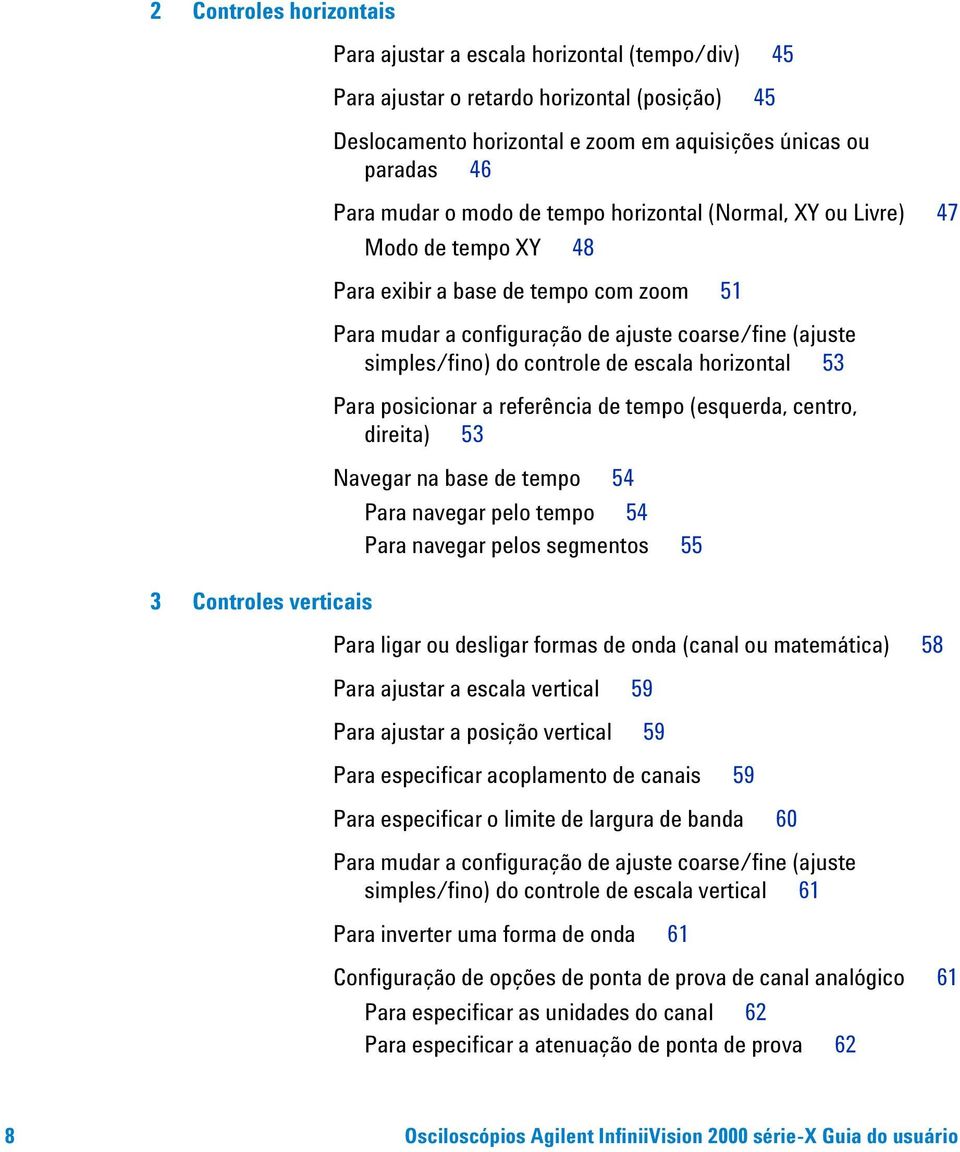 2 Controles horizontais

Para ajustar a escala horizontal (tempo/div) 45

Para ajustar o retardo horizontal (posição) 45

Deslocamento horizontal e zoom em aquisições únicas ou paradas 46

Para mudar o modo de tempo horizontal (Normal, XY ou Livre) 47

Modo de tempo XY 48

Para exibir a base de tempo com zoom 51

Para mudar a configuração de ajuste coarse/fine (ajuste simples/fino) do controle de escala horizontal 53

Para posicionar a referência de tempo (esquerda, centro, direita) 53

Navegar na base de tempo 54

Para navegar pelo tempo 54

Para navegar pelos segmentos 55

3 Controles verticais

Para ligar ou desligar formas de onda (canal ou matemática) 58

Para ajustar a escala vertical 59

Para ajustar a posição vertical 59

Para especificar acoplamento de canais 59

Para especificar o limite de largura de banda 60

Para mudar a configuração de ajuste coarse/fine (ajuste simples/fino) do controle de escala vertical 61

Para inverter uma forma de onda 61

Configuração de opções de ponta de prova de canal analógico 61

Para especificar as unidades do canal 62

Para especificar a atenuação de ponta de prova 62

8 Osciloscópios Agilent InfiniiVision 2000 série-X Guia do usuário